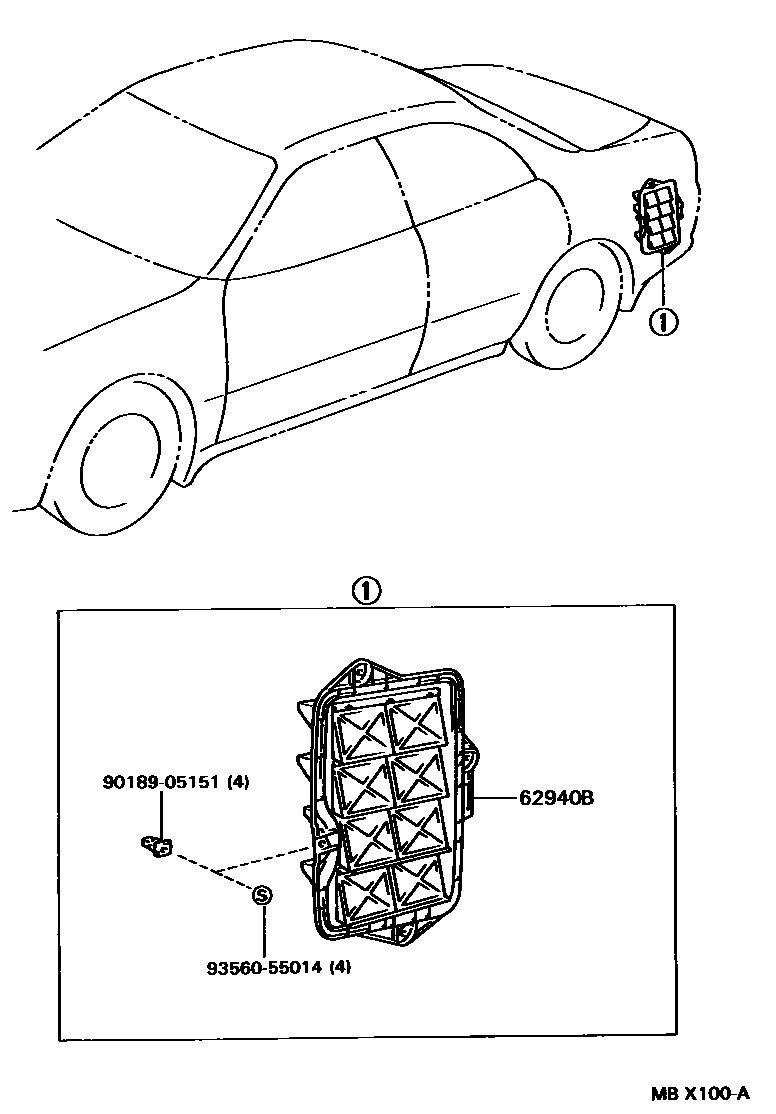 ①

①

90189-05151 (4)

62940B

S

93560-55014 (4)

MB X100-A